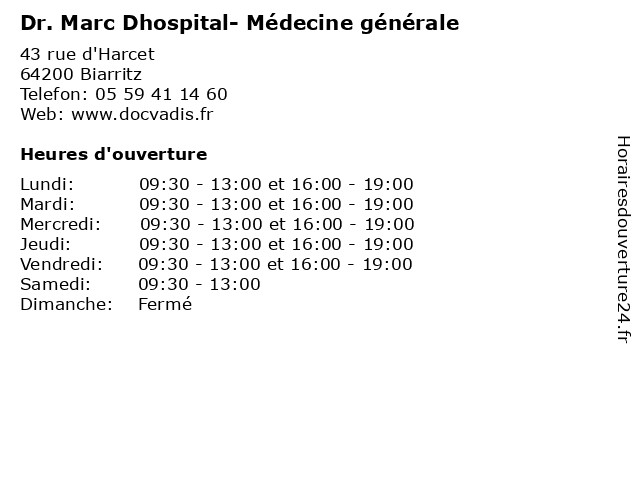 Dr. Marc Dhospital- Médecine générale

43 rue d'Harcet
64200 Biarritz
Telefon: 05 59 41 14 60
Web: www.docvadis.fr

Heures d'ouverture

Lundi: 09:30 - 13:00 et 16:00 - 19:00
Mardi: 09:30 - 13:00 et 16:00 - 19:00
Mercredi: 09:30 - 13:00 et 16:00 - 19:00
Jeudi: 09:30 - 13:00 et 16:00 - 19:00
Vendredi: 09:30 - 13:00 et 16:00 - 19:00
Samedi: 09:30 - 13:00
Dimanche: Fermé

Horairesdouverture24.fr